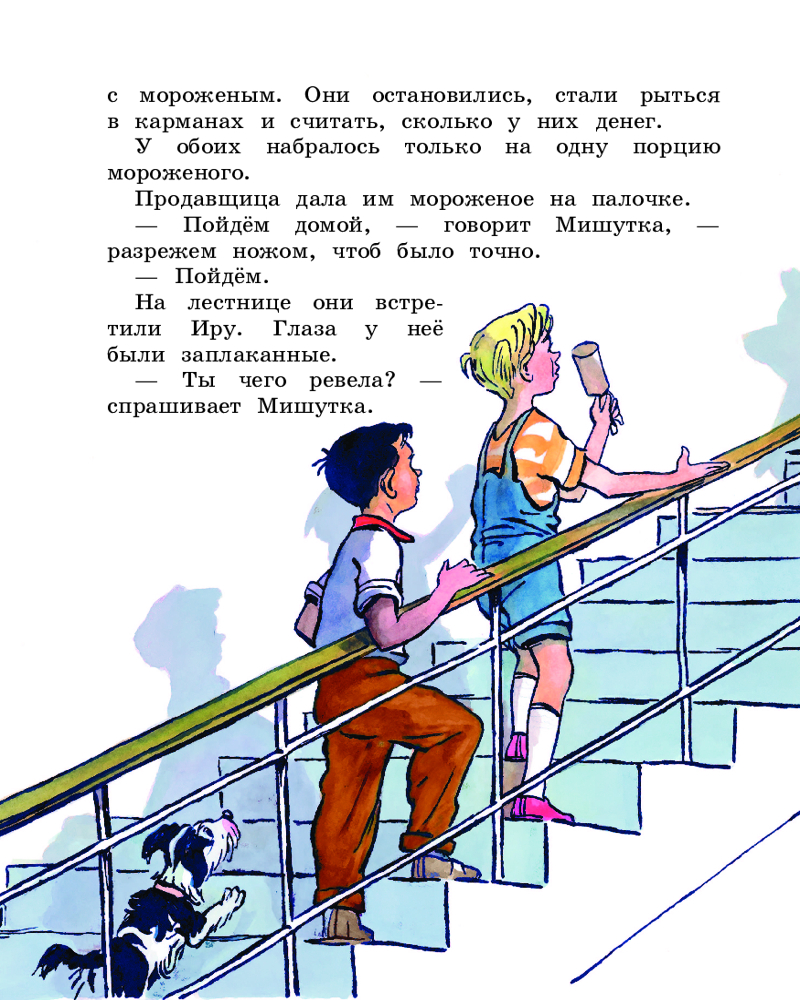 с мороженым. Они остановились, стали рыться в карманах и считать, сколько у них денег.

У обоих набралось только на одну порцию мороженого.

Продавщица дала им мороженое на палочке.

— Пойдём домой, — говорит Мишутка, — разрежем ножом, чтоб было точно.

— Пойдём.

На лестнице они встретили Иру. Глаза у неё были заплаканные.

— Ты чего ревела? — спрашивает Мишутка.